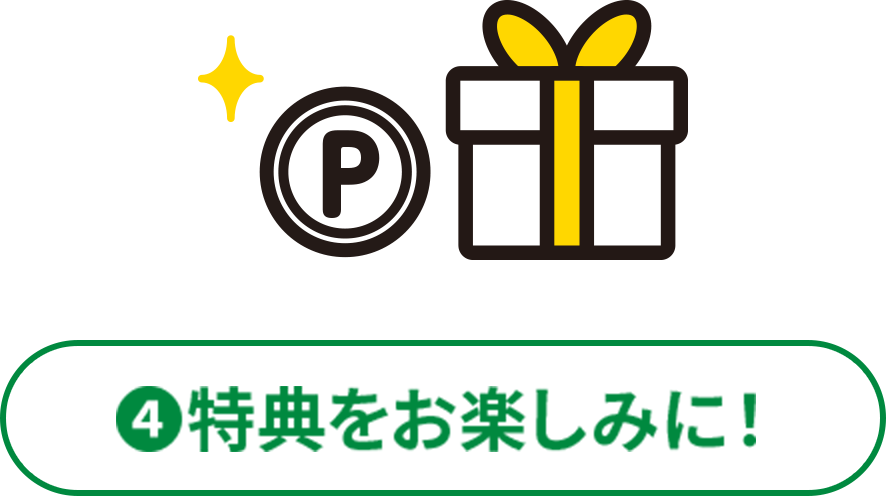 P

❹特典をお楽しみに！